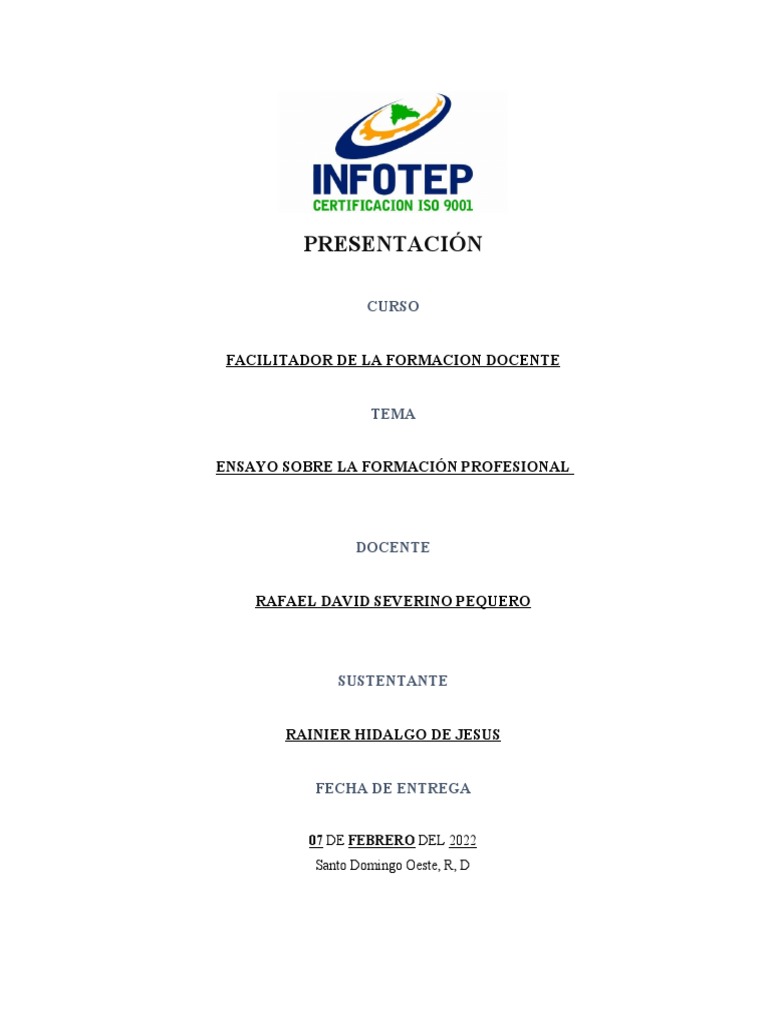 INFOTEP
CERTIFICACION ISO 9001

PRESENTACIÓN

CURSO

FACILITADOR DE LA FORMACION DOCENTE

TEMA

ENSAYO SOBRE LA FORMACIÓN PROFESIONAL

DOCENTE

RAFAEL DAVID SEVERINO PEQUERO

SUSTENTANTE

RAINIER HIDALGO DE JESUS

FECHA DE ENTREGA

07 DE FEBRERO DEL 2022
Santo Domingo Oeste, R, D